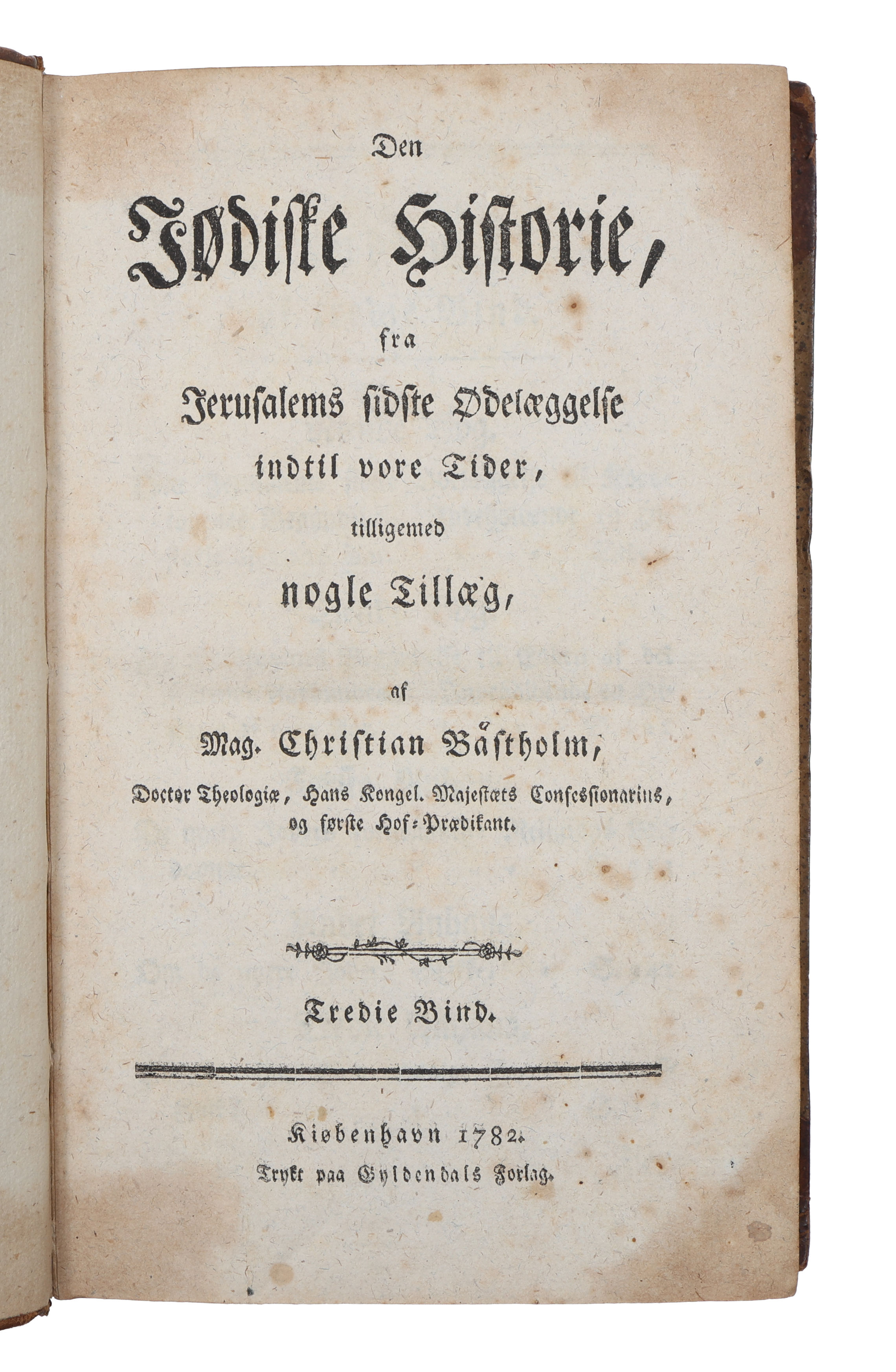 Den

Jødiske Historie,

fra

Jerusalems sidste Ødelæggelse

indtil vore Tider,

tilligemed

nogle Tillæg,

af

Mag. Christian Båstholm,

Doctor Theologiæ, Hans Kongel. Majestæts Confessionarius, og første Hof-Prædikant.

Tredie Bind.

Kiøbenhavn 1782.

Trykt paa Gyldendals Forlag.